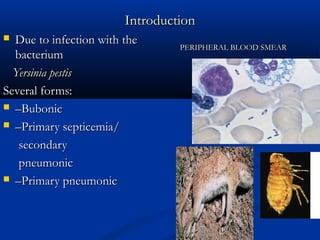 Introduction

Due to infection with the bacterium

Yersinia pestis

Several forms:

–Bubonic

–Primary septicemia/ secondary pneumonic

–Primary pneumonic

PERIPHERAL BLOOD SMEAR